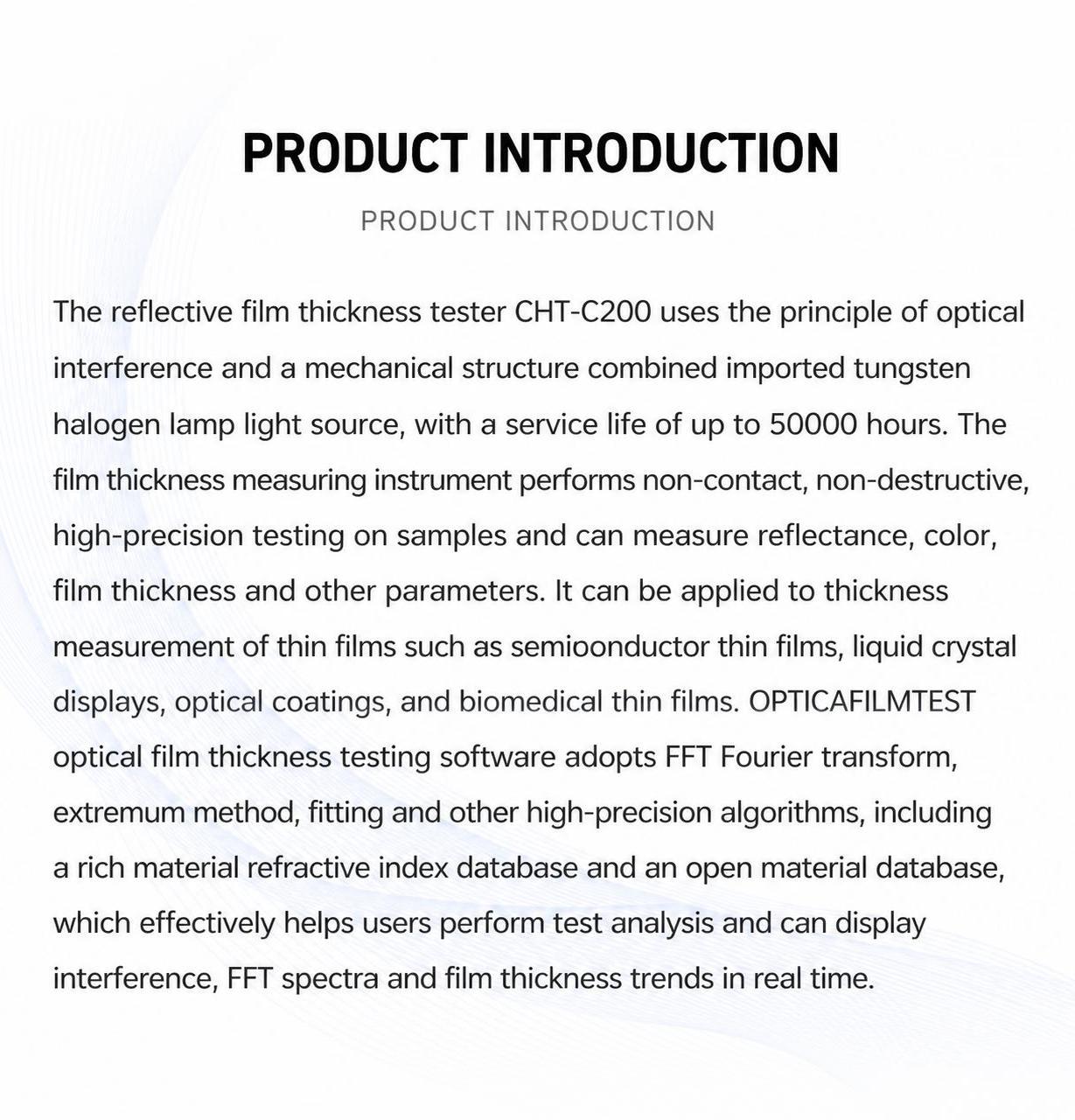 PRODUCT INTRODUCTION

PRODUCT INTRODUCTION

The reflective film thickness tester CHT-C200 uses the principle of optical interference and a mechanical structure combined imported tungsten halogen lamp light source, with a service life of up to 50000 hours. The film thickness measuring instrument performs non-contact, non-destructive, high-precision testing on samples and can measure reflectance, color, film thickness and other parameters. It can be applied to thickness measurement of thin films such as semioonductor thin films, liquid crystal displays, optical coatings, and biomedical thin films. OPTICAFILMTEST optical film thickness testing software adopts FFT Fourier transform, extremum method, fitting and other high-precision algorithms, including a rich material refractive index database and an open material database, which effectively helps users perform test analysis and can display interference, FFT spectra and film thickness trends in real time.